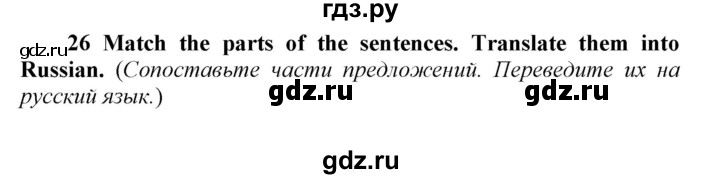 гдз.ру

gdz.ru 26 Match the parts of the sentences. Translate them into Russian. (Сопоставьте части предложений. Переведите их на русский язык.)

gdz.ru gdz.ru

gdz.ru